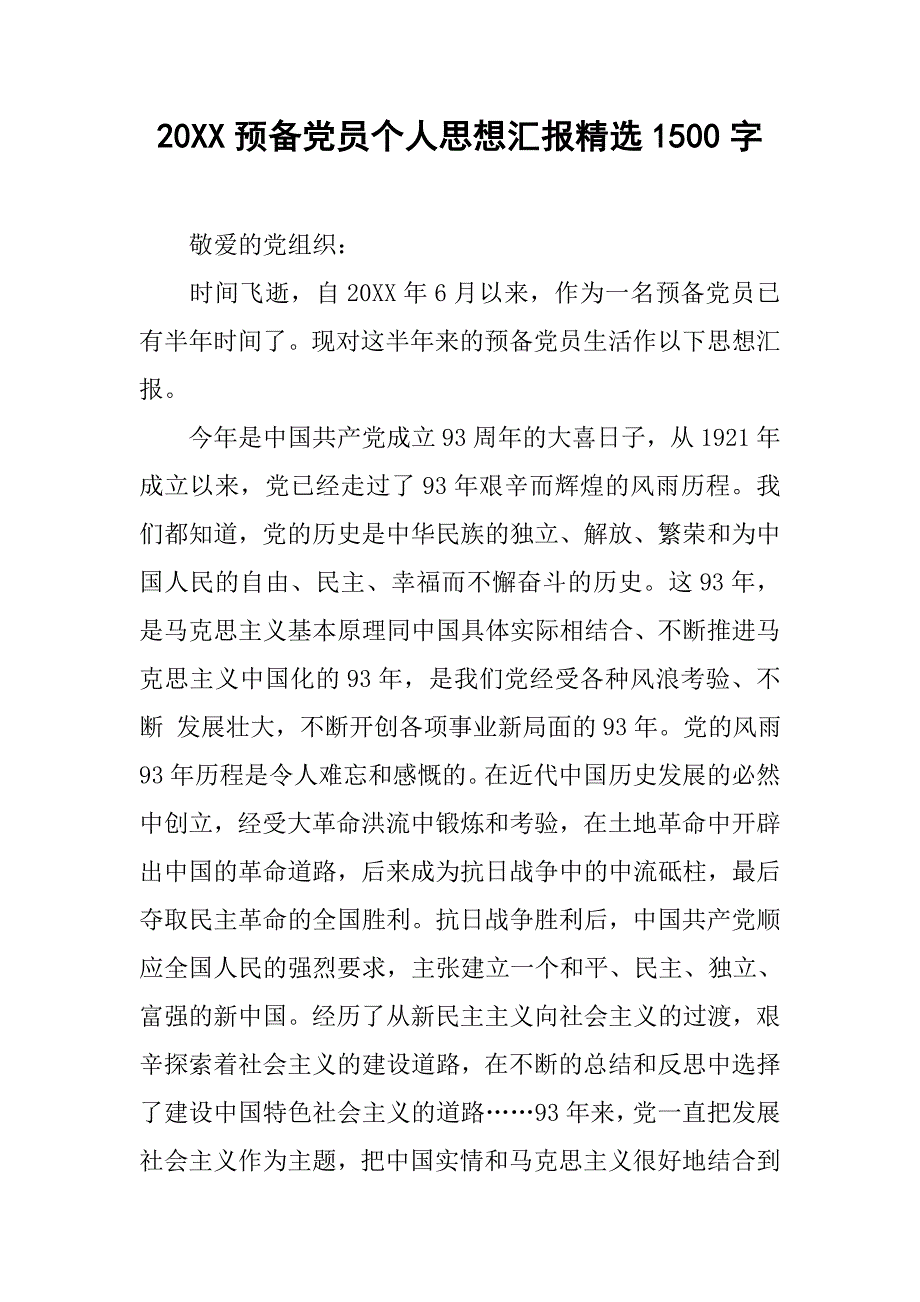 20XX 预备党员个人思想汇报精选 1500 字

敬爱的党组织：

时间飞逝，自 20XX 年 6 月以来，作为一名预备党员已有半年时间了。现对这半年来的预备党员生活作以下思想汇报。

今年是中国共产党成立 93 周年的大喜日子，从 1921 年成立以来，党已经走过了 93 年艰辛而辉煌的风雨历程。我们都知道，党的历史是中华民族的独立、解放、繁荣和为中国人民的自由、民主、幸福而不懈奋斗的历史。这 93 年，是马克思主义基本原理同中国具体实际相结合、不断推进马克思主义中国化的 93 年，是我们党经受各种风浪考验、不断 发展壮大，不断开创各项事业新局面的 93 年。党的风雨 93 年历程是令人难忘和感慨的。在近代中国历史发展的必然中创立，经受大革命洪流中锻炼和考验，在土地革命中开辟出中国的革命道路，后来成为抗日战争中的中流砥柱，最后夺取民主革命的全国胜利。抗日战争胜利后，中国共产党顺应全国人民的强烈要求，主张建立一个和平、民主、独立、富强的新中国。经历了从新民主主义向社会主义的过渡，艰辛探索着社会主义的建设道路，在不断的总结和反思中选择了建设中国特色社会主义的道路……93 年来，党一直把发展社会主义作为主题，把中国实情和马克思主义很好地结合到